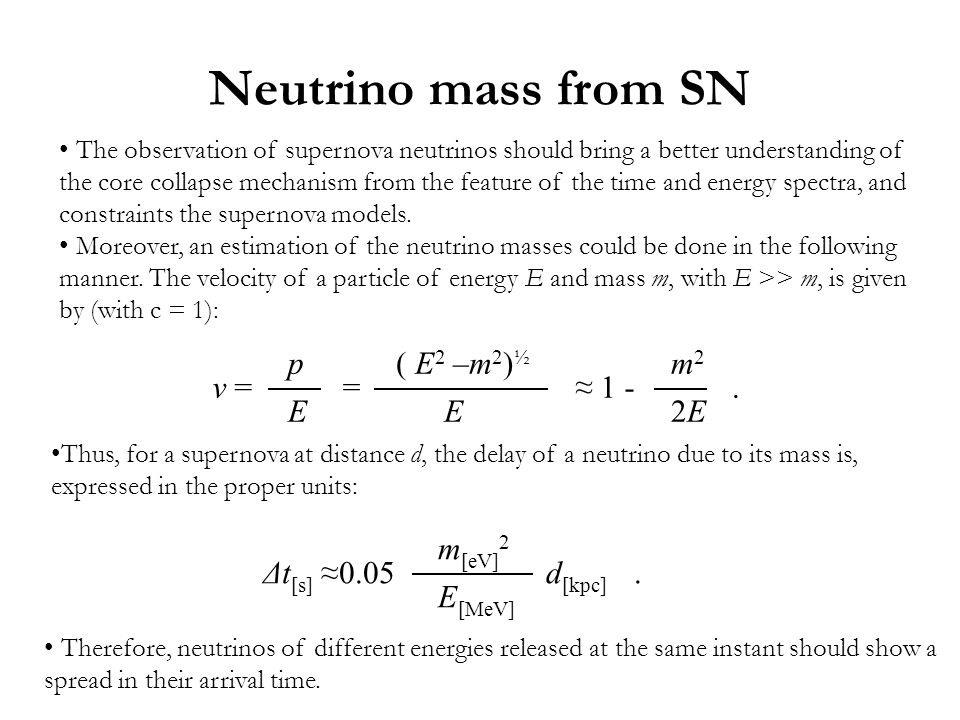 Neutrino mass from SN

• The observation of supernova neutrinos should bring a better understanding of the core collapse mechanism from the feature of the time and energy spectra, and constraints the supernova models.

• Moreover, an estimation of the neutrino masses could be done in the following manner. The velocity of a particle of energy $E$ and mass $m$, with $E >> m$, is given by (with c = 1):

$v = \frac{p}{E} = \frac{(E^2 - m^2)^{½}}{E} \approx 1 - \frac{m^2}{2E}$ .

•Thus, for a supernova at distance $d$, the delay of a neutrino due to its mass is, expressed in the proper units:

$\Delta t_{[s]} \approx 0.05 \frac{m_{[eV]}^2}{E_{[MeV]}} d_{[kpc]}$ .

• Therefore, neutrinos of different energies released at the same instant should show a spread in their arrival time.